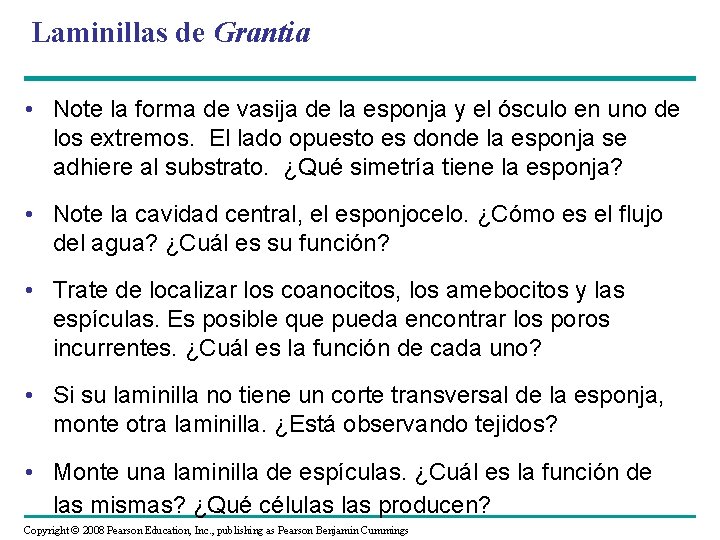 Laminillas de Grantia

• Note la forma de vasija de la esponja y el ósculo en uno de los extremos. El lado opuesto es donde la esponja se adhiere al substrato. ¿Qué simetría tiene la esponja?

• Note la cavidad central, el esponjocelo. ¿Cómo es el flujo del agua? ¿Cuál es su función?

• Trate de localizar los coanocitos, los amebocitos y las espículas. Es posible que pueda encontrar los poros incurrentes. ¿Cuál es la función de cada uno?

• Si su laminilla no tiene un corte transversal de la esponja, monte otra laminilla. ¿Está observando tejidos?

• Monte una laminilla de espículas. ¿Cuál es la función de las mismas? ¿Qué células las producen?

Copyright © 2008 Pearson Education, Inc., publishing as Pearson Benjamin Cummings